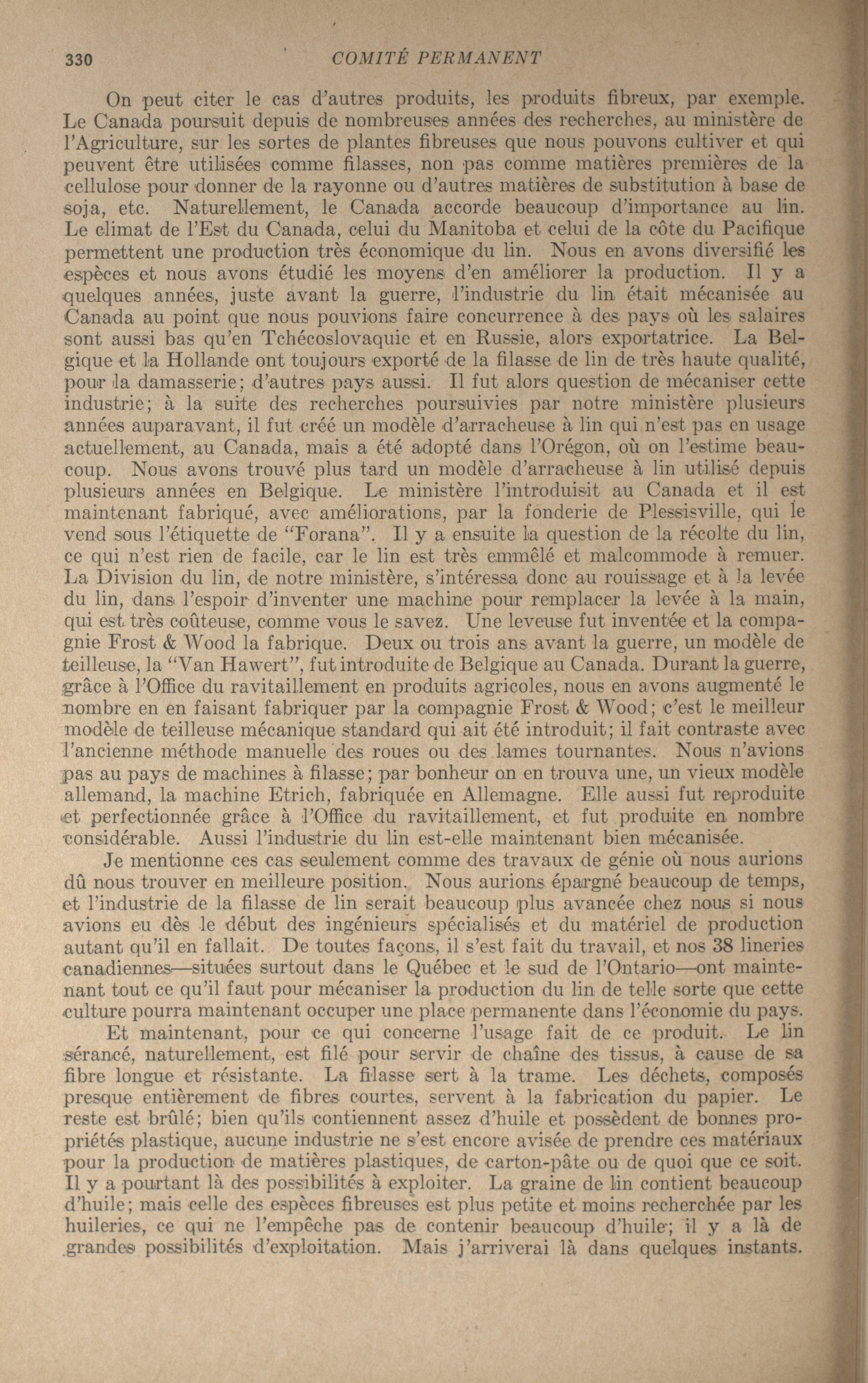 330 COMITÉ PERMANENT

On peut citer le cas d'autres produits, les produits fibreux, par exemple. Le Canada poursuit depuis de nombreuses années des recherches, au ministère de l'Agriculture, sur les sortes de plantes fibreuses que nous pouvons cultiver et qui peuvent être utilisées comme filasses, non pas comme matières premières de la cellulose pour donner de la rayonne ou d'autres matières de substitution à base de soja, etc. Naturellement, le Canada accorde beaucoup d'importance au lin. Le climat de l'Est du Canada, celui du Manitoba et celui de la côte du Pacifique permettent une production très économique du lin. Nous en avons diversifié les espèces et nous avons étudié les moyens d'en améliorer la production. Il y a quelques années, juste avant la guerre, l'industrie du lin était mécanisée au Canada au point que nous pouvions faire concurrence à des pays où les salaires sont aussi bas qu'en Tchécoslovaquie et en Russie, alors exportatrice. La Belgique et la Hollande ont toujours exporté de la filasse de lin de très haute qualité, pour la damasserie; d'autres pays aussi. Il fut alors question de mécaniser cette industrie; à la suite des recherches poursuivies par notre ministère plusieurs années auparavant, il fut créé un modèle d'arracheuse à lin qui n'est pas en usage actuellement, au Canada, mais a été adopté dans l'Orégon, où on l'estime beaucoup. Nous avons trouvé plus tard un modèle d'arracheuse à lin utilisé depuis plusieurs années en Belgique. Le ministère l'introduisit au Canada et il est maintenant fabriqué, avec améliorations, par la fonderie de Plessisville, qui le vend sous l'étiquette de "Forana". Il y a ensuite la question de la récolte du lin, ce qui n'est rien de facile, car le lin est très emmêlé et malcommode à remuer. La Division du lin, de notre ministère, s'intéressa donc au rouissage et à la levée du lin, dans l'espoir d'inventer une machine pour remplacer la levée à la main, qui est très coûteuse, comme vous le savez. Une leveuse fut inventée et la compagnie Frost & Wood la fabrique. Deux ou trois ans avant la guerre, un modèle de teilleuse, la "Van Hawert", fut introduite de Belgique au Canada. Durant la guerre, grâce à l'Office du ravitaillement en produits agricoles, nous en avons augmenté le nombre en en faisant fabriquer par la compagnie Frost & Wood; c'est le meilleur modèle de teilleuse mécanique standard qui ait été introduit; il fait contraste avec l'ancienne méthode manuelle des roues ou des lames tournantes. Nous n'avions pas au pays de machines à filasse; par bonheur on en trouva une, un vieux modèle allemand, la machine Etrich, fabriquée en Allemagne. Elle aussi fut reproduite et perfectionnée grâce à l'Office du ravitaillement, et fut produite en nombre considérable. Aussi l'industrie du lin est-elle maintenant bien mécanisée.

Je mentionne ces cas seulement comme des travaux de génie où nous aurions dû nous trouver en meilleure position. Nous aurions épargné beaucoup de temps, et l'industrie de la filasse de lin serait beaucoup plus avancée chez nous si nous avions eu dès le début des ingénieurs spécialisés et du matériel de production autant qu'il en fallait. De toutes façons, il s'est fait du travail, et nos 38 lineries canadiennes—situées surtout dans le Québec et le sud de l'Ontario—ont maintenant tout ce qu'il faut pour mécaniser la production du lin de telle sorte que cette culture pourra maintenant occuper une place permanente dans l'économie du pays.

Et maintenant, pour ce qui concerne l'usage fait de ce produit. Le lin sérancé, naturellement, est filé pour servir de chaîne des tissus, à cause de sa fibre longue et résistante. La filasse sert à la trame. Les déchets, composés presque entièrement de fibres courtes, servent à la fabrication du papier. Le reste est brûlé; bien qu'ils contiennent assez d'huile et possèdent de bonnes propriétés plastique, aucune industrie ne s'est encore avisée de prendre ces matériaux pour la production de matières plastiques, de carton-pâte ou de quoi que ce soit. Il y a pourtant là des possibilités à exploiter. La graine de lin contient beaucoup d'huile; mais celle des espèces fibreuses est plus petite et moins recherchée par les huileries, ce qui ne l'empêche pas de contenir beaucoup d'huile; il y a là de grandes possibilités d'exploitation. Mais j'arriverai là dans quelques instants.